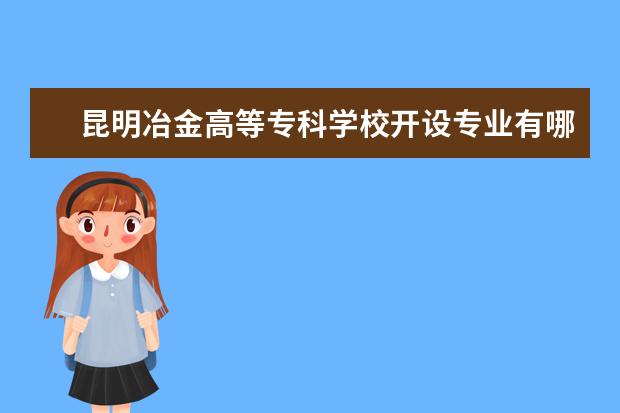 昆明冶金高等专科学校开设专业有哪